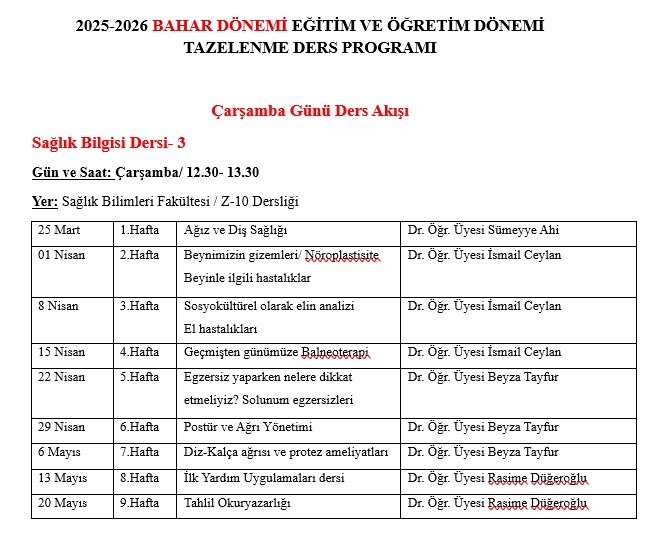 2025-2026 BAHAR DÖNEMİ EĞİTİM VE ÖĞRETİM DÖNEMİ TAZELENME DERS PROGRAMI

Çarşamba Günü Ders Akışı

Sağlık Bilgisi Dersi- 3

Gün ve Saat: Çarşamba/ 12.30- 13.30

Yer: Sağlık Bilimleri Fakültesi / Z-10 Dersliği

| 25 Mart | 1.Hafta | Ağız ve Diş Sağlığı | Dr. Öğr. Üyesi Sümeyye Ahi |
|---|---|---|---|
| 01 Nisan | 2.Hafta | Beynimizin gizemleri/ Nöroplastisite Beyinle ilgili hastalıklar | Dr. Öğr. Üyesi İsmail Ceylan |
| 8 Nisan | 3.Hafta | Sosyokültürel olarak elin analizi El hastalıkları | Dr. Öğr. Üyesi İsmail Ceylan |
| 15 Nisan | 4.Hafta | Geçmişten günümüze Balneoterapi | Dr. Öğr. Üyesi İsmail Ceylan |
| 22 Nisan | 5.Hafta | Egzersiz yaparken nelere dikkat etmeliyiz? Solunum egzersizleri | Dr. Öğr. Üyesi Beyza Tayfur |
| 29 Nisan | 6.Hafta | Postür ve Ağrı Yönetimi | Dr. Öğr. Üyesi Beyza Tayfur |
| 6 Mayıs | 7.Hafta | Diz-Kalça ağrısı ve protez ameliyatları | Dr. Öğr. Üyesi Beyza Tayfur |
| 13 Mayıs | 8.Hafta | İlk Yardım Uygulamaları dersi | Dr. Öğr. Üyesi Rasime Düğeroğlu |
| 20 Mayıs | 9.Hafta | Tahlil Okuryazarlığı | Dr. Öğr. Üyesi Rasime Düğeroğlu |